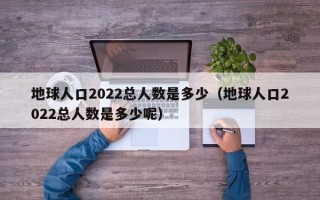 地球人口2022总人数是多少（地球人口2022总人数是多少呢）